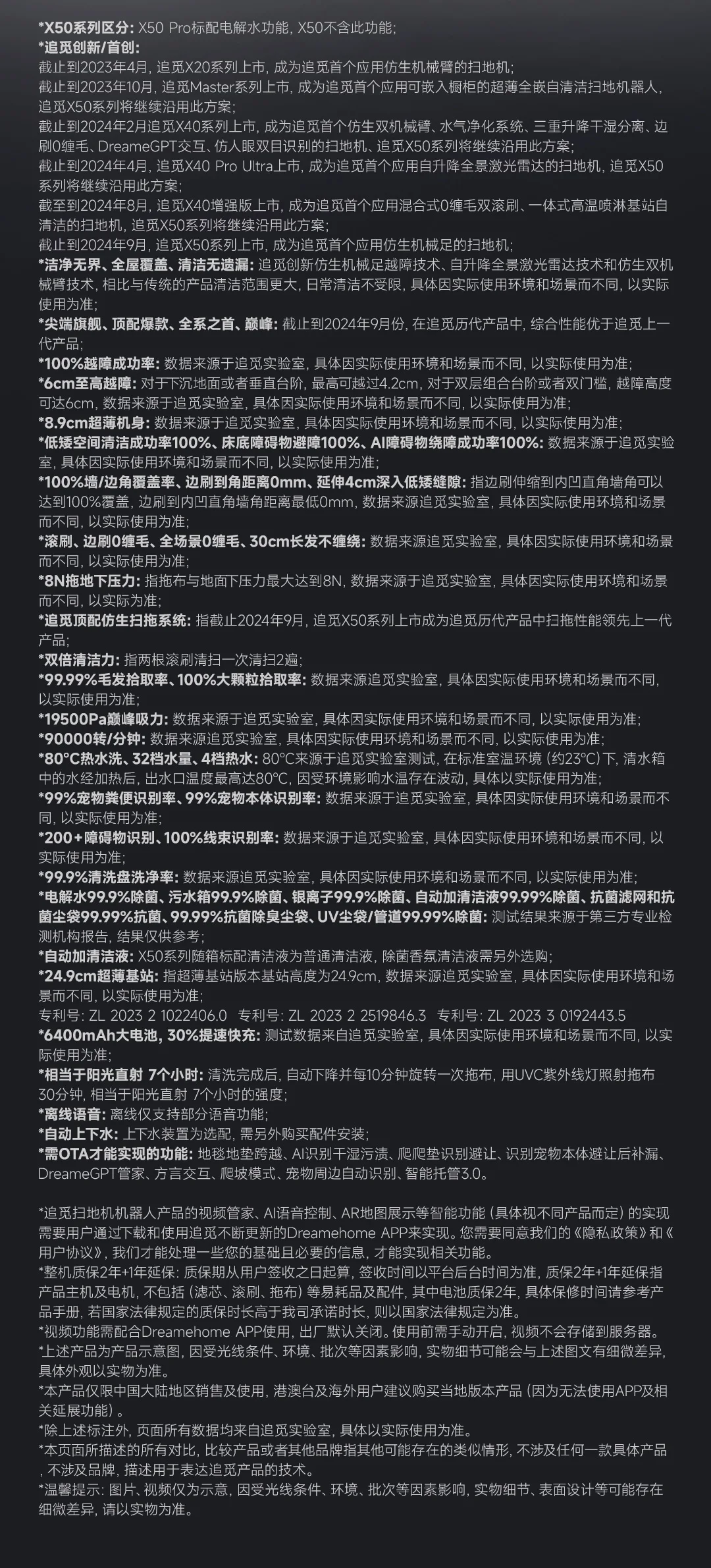 *X50系列区分: X50 Pro标配电解水功能, X50不含此功能;
*追觅创新/首创:
截止到2023年4月, 追觅X20系列上市, 成为追觅首个应用仿生机械臂的扫地机;
截止到2023年10月, 追觅Master系列上市, 成为追觅首个应用可嵌入橱柜的超薄全嵌自清洁扫地机器人, 追觅X50系列将继续沿用此方案;
截止到2024年2月追觅X40系列上市, 成为追觅首个仿生双机械臂、水气净化系统、三重升降干湿分离、边刷0缠毛、DreameGPT交互、仿人眼双目识别的扫地机、追觅X50系列将继续沿用此方案;
截止到2024年4月, 追觅X40 Pro Ultra上市, 成为追觅首个应用自升降全景激光雷达的扫地机, 追觅X50系列将继续沿用此方案;
截至到2024年8月, 追觅X40增强版上市, 成为追觅首个应用混合式0缠毛双滚刷、一体式高温喷淋基站自清洁的扫地机, 追觅X50系列将继续沿用此方案;
截止到2024年9月, 追觅X50系列上市, 成为追觅首个应用仿生机械足的扫地机;
*洁净无界、全屋覆盖、清洁无遗漏: 追觅创新仿生机械足越障技术、自升降全景激光雷达技术和仿生双机械臂技术, 相比与传统的产品清洁范围更大, 日常清洁不受限, 具体因实际使用环境和场景而不同, 以实际使用为准;
*尖端旗舰、顶配爆款、全系之首、巅峰: 截止到2024年9月份, 在追觅历代产品中, 综合性能优于追觅上一代产品;
*100%越障成功率: 数据来源于追觅实验室, 具体因实际使用环境和场景而不同, 以实际使用为准;
*6cm至高越障: 对于下沉地面或者垂直台阶, 最高可越过4.2cm, 对于双层组合台阶或者双门槛, 越障高度可达6cm, 数据来源于追觅实验室, 具体因实际使用环境和场景而不同, 以实际使用为准;
*8.9cm超薄机身: 数据来源于追觅实验室, 具体因实际使用环境和场景而不同, 以实际使用为准;
*低矮空间清洁成功率100%、床底障碍物避障100%、AI障碍物绕障成功率100%: 数据来源于追觅实验室, 具体因实际使用环境和场景而不同, 以实际使用为准;
*100%墙/边角覆盖率、边刷到角距离0mm、延伸4cm深入低矮缝隙: 指边刷伸缩到内凹直角墙角可以达到100%覆盖, 边刷到内凹直角墙角距离最低0mm, 数据来源追觅实验室, 具体因实际使用环境和场景而不同, 以实际使用为准;
*滚刷、边刷0缠毛、全场景0缠毛、30cm长发不缠绕: 数据来源追觅实验室, 具体因实际使用环境和场景而不同, 以实际使用为准;
*8N拖地下压力: 指拖布与地面下压力最大达到8N, 数据来源于追觅实验室, 具体因实际使用环境和场景而不同, 以实际为准;
*追觅顶配仿生扫拖系统: 指截止2024年9月, 追觅X50系列上市成为追觅历代产品中扫拖性能领先上一代产品;
*双倍清洁力: 指两根滚刷清扫一次清扫2遍;
*99.99%毛发拾取率、100%大颗粒拾取率: 数据来源追觅实验室, 具体因实际使用环境和场景而不同, 以实际使用为准;
*19500Pa巅峰吸力: 数据来源于追觅实验室, 具体因实际使用环境和场景而不同, 以实际使用为准;
*90000转/分钟: 数据来源追觅实验室, 具体因实际使用环境和场景而不同, 以实际使用为准;
*80°C热水洗、32档水量、4档热水: 80°C来源于追觅实验室测试, 在标准室温环境 (约23°C) 下, 清水箱中的水经加热后, 出水口温度最高达80°C, 因受环境影响水温存在波动, 具体以实际使用为准;
*99%宠物粪便识别率、99%宠物本体识别率: 数据来源于追觅实验室, 具体因实际使用环境和场景而不同, 以实际使用为准;
*200+障碍物识别、100%线束识别率: 数据来源于追觅实验室, 具体因实际使用环境和场景而不同, 以实际使用为准;
*99.9%清洗盘洗净率: 数据来源追觅实验室, 具体因实际使用环境和场景而不同, 以实际使用为准;
*电解水99.9%除菌、污水箱99.9%除菌、银离子99.9%除菌、自动加清洁液99.99%除菌、抗菌滤网和抗菌尘袋99.99%抗菌、99.99%抗菌除臭尘袋、UV尘袋/管道99.99%除菌: 测试结果来源于第三方专业检测机构报告, 结果仅供参考;
*自动加清洁液: X50系列随箱标配清洁液为普通清洁液, 除菌香氛清洁液需另外选购;
*24.9cm超薄基站: 指超薄基站版本基站高度为24.9cm, 数据来源追觅实验室, 具体因实际使用环境和场景而不同, 以实际使用为准;
专利号: ZL 2023 2 1022406.0 专利号: ZL 2023 2 2519846.3 专利号: ZL 2023 3 0192443.5
*6400mAh大电池, 30%提速快充: 测试数据来自追觅实验室, 具体因实际使用环境和场景而不同, 以实际使用为准;
*相当于阳光直射 7个小时: 清洗完成后, 自动下降并每10分钟旋转一次拖布, 用UVC紫外线灯照射拖布30分钟, 相当于阳光直射 7个小时的强度;
*离线语音: 离线仅支持部分语音功能;
*自动上下水: 上下水装置为选配, 需另外购买配件安装;
*需OTA才能实现的功能: 地毯地垫跨越、AI识别干湿污渍、爬爬垫识别避让、识别宠物本体避让后补漏、DreameGPT管家、方言交互、爬坡模式、宠物周边自动识别、智能托管3.0。

*追觅扫地机机器人产品的视频管家、AI语音控制、AR地图展示等智能功能 (具体视不同产品而定) 的实现需要用户通过下载和使用追觅不断更新的Dreamehome APP来实现。您需要同意我们的《隐私政策》和《用户协议》, 我们才能处理一些您的基础且必要的信息, 才能实现相关功能。
*整机质保2年+1年延保: 质保期从用户签收之日起算, 签收时间以平台后台时间为准, 质保2年+1年延保指产品主机及电机, 不包括 (滤芯、滚刷、拖布) 等易耗品及配件, 其中电池质保2年, 具体保修时间请参考产品手册, 若国家法律规定的质保时长高于我司承诺时长, 则以国家法律规定为准。
*视频功能需配合Dreamehome APP使用, 出厂默认关闭。使用前需手动开启, 视频不会存储到服务器。
*上述产品为产品示意图, 因受光线条件、环境、批次等因素影响, 实物细节可能会与上述图文有细微差异, 具体外观以实物为准。
*本产品仅限中国大陆地区销售及使用, 港澳台及海外用户建议购买当地版本产品 (因为无法使用APP及相关延展功能) 。
*除上述标注外, 页面所有数据均来自追觅实验室, 具体以实际使用为准。
*本页面所描述的所有对比, 比较产品或者其他品牌指其他可能存在的类似情形, 不涉及任何一款具体产品, 不涉及品牌, 描述用于表达追觅产品的技术。
*温馨提示: 图片、视频仅为示意, 因受光线条件、环境、批次等因素影响, 实物细节、表面设计等可能存在细微差异, 请以实物为准。